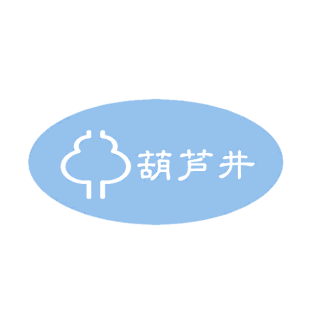 葫芦井